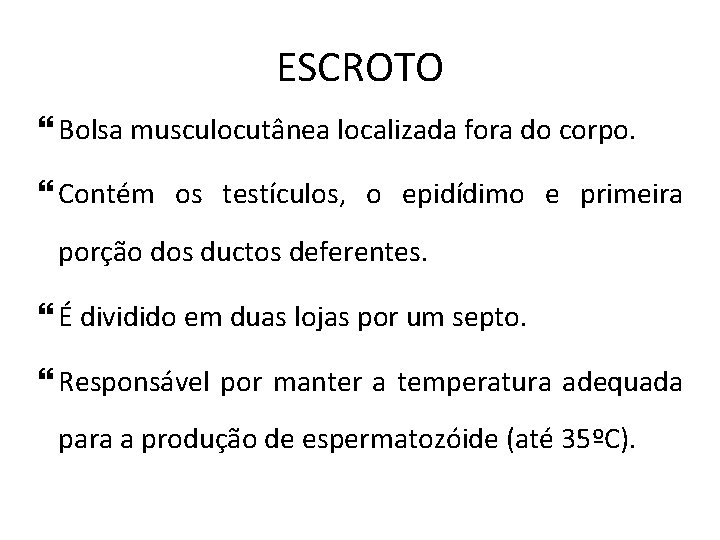 ESCROTO

❝ Bolsa musculocutânea localizada fora do corpo.

❝ Contém os testículos, o epidídimo e primeira porção dos ductos deferentes.

❝ É dividido em duas lojas por um septo.

❝ Responsável por manter a temperatura adequada para a produção de espermatozóide (até 35ºC).